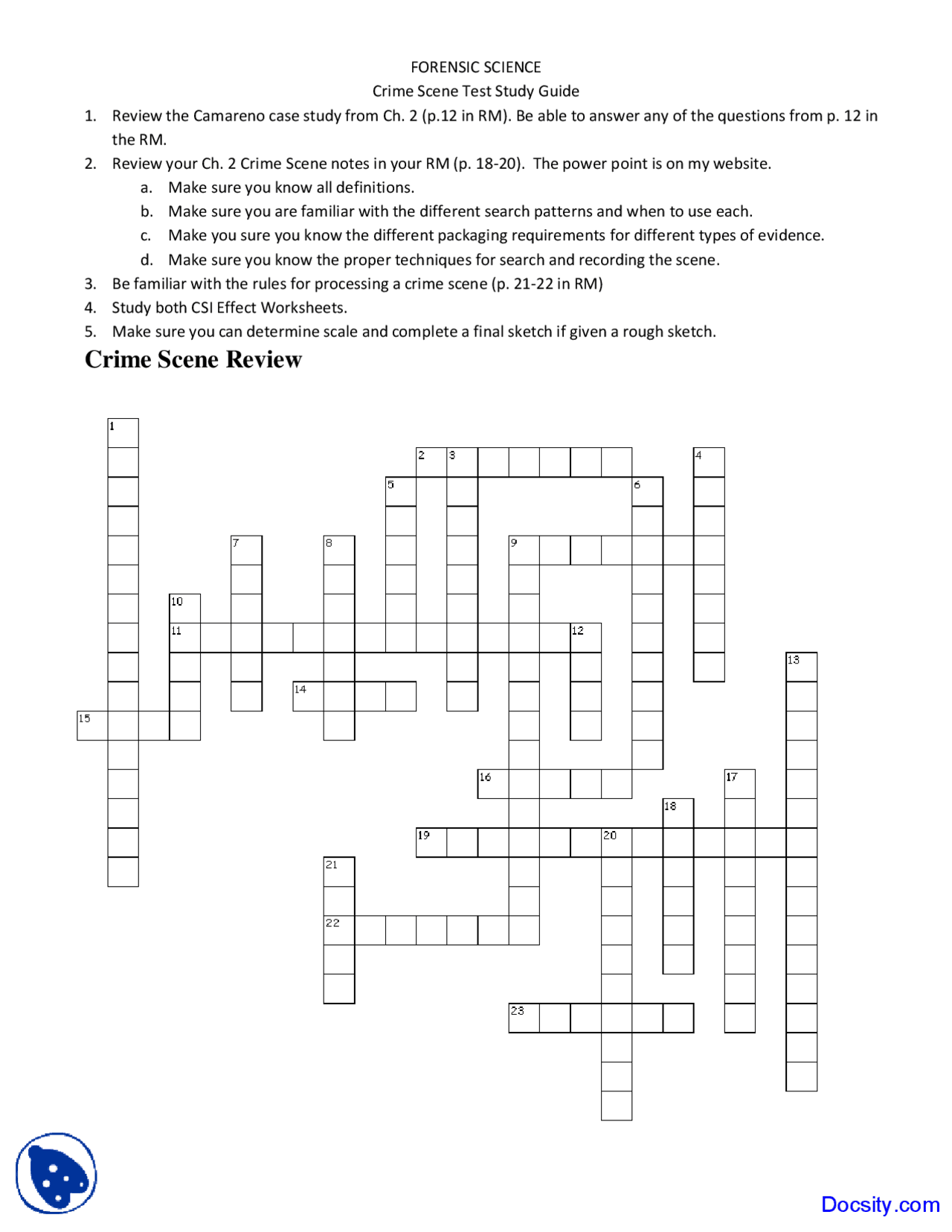 FORENSIC SCIENCE
Crime Scene Test Study Guide

1. Review the Camareno case study from Ch. 2 (p.12 in RM). Be able to answer any of the questions from p. 12 in the RM.
2. Review your Ch. 2 Crime Scene notes in your RM (p. 18-20). The power point is on my website.
a. Make sure you know all definitions.
b. Make sure you are familiar with the different search patterns and when to use each.
c. Make you sure you know the different packaging requirements for different types of evidence.
d. Make sure you know the proper techniques for search and recording the scene.
3. Be familiar with the rules for processing a crime scene (p. 21-22 in RM)
4. Study both CSI Effect Worksheets.
5. Make sure you can determine scale and complete a final sketch if given a rough sketch.

Crime Scene Review

1
2 3 4
5 6
7 8 9
10
11 12
13
14
15
16 17
18
19 20
21
22
23

Docsity.com